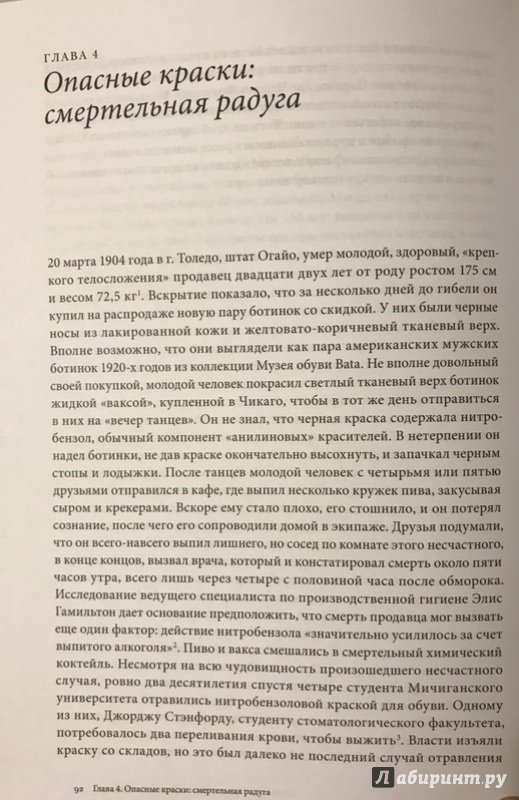 ГЛАВА 4
Опасные краски: смертельная радуга

20 марта 1904 года в г. Толедо, штат Огайо, умер молодой, здоровый, «крепкого телосложения» продавец двадцати двух лет от роду ростом 175 см и весом 72,5 кг$^1$. Вскрытие показало, что за несколько дней до гибели он купил на распродаже новую пару ботинок со скидкой. У них были черные носы из лакированной кожи и желтовато-коричневый тканевый верх. Вполне возможно, что они выглядели как пара американских мужских ботинок 1920-х годов из коллекции Музея обуви Bata. Не вполне довольный своей покупкой, молодой человек покрасил светлый тканевый верх ботинок жидкой «ваксой», купленной в Чикаго, чтобы в тот же день отправиться в них на «вечер танцев». Он не знал, что черная краска содержала нитробензол, обычный компонент «анилиновых» красителей. В нетерпении он надел ботинки, не дав краске окончательно высохнуть, и запачкал черным стопы и лодыжки. После танцев молодой человек с четырьмя или пятью друзьями отправился в кафе, где выпил несколько кружек пива, закусывая сыром и крекерами. Вскоре ему стало плохо, его стошнило, и он потерял сознание, после чего его сопроводили домой в экипаже. Друзья подумали, что он всего-навсего выпил лишнего, но сосед по комнате этого несчастного, в конце концов, вызвал врача, который и констатировал смерть около пяти часов утра, всего лишь через четыре с половиной часа после обморока. Исследование ведущего специалиста по производственной гигиене Элис Гамильтон дает основание предположить, что смерть продавца мог вызвать еще один фактор: действие нитробензола «значительно усилилось за счет выпитого алкоголя»$^2$. Пиво и вакса смешались в смертельный химический коктейль. Несмотря на всю чудовищность произошедшего несчастного случая, ровно два десятилетия спустя четыре студента Мичиганского университета отравились нитробензоловой краской для обуви. Одному из них, Джорджу Стэнфорду, студенту стоматологического факультета, потребовалось два переливания крови, чтобы выжить$^3$. Власти изъяли краску со складов, но это был далеко не последний случай отравления

92 Глава 4. Опасные краски: смертельная радуга

Лабиринт.ру